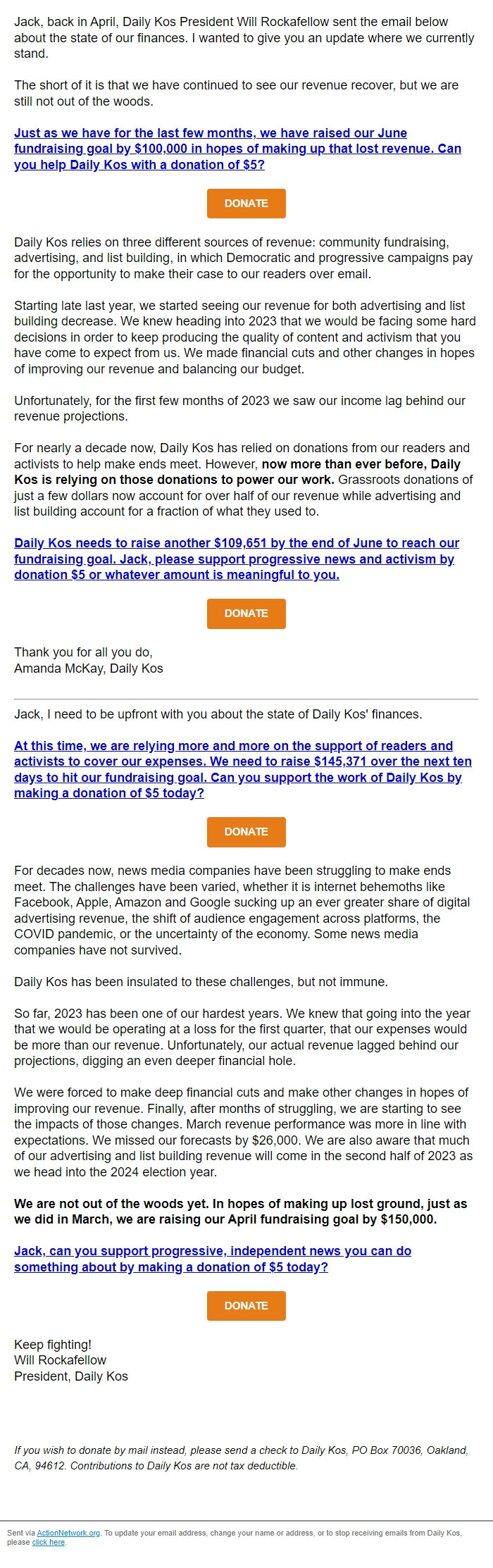 Jack, back in April, Daily Kos President Will Rockafellow sent the email below about the state of our finances. I wanted to give you an update where we currently stand.

The short of it is that we have continued to see our revenue recover, but we are still not out of the woods.

Just as we have for the last few months, we have raised our June fundraising goal by $100,000 in hopes of making up that lost revenue. Can you help Daily Kos with a donation of $5?

DONATE

Daily Kos relies on three different sources of revenue: community fundraising, advertising, and list building, in which Democratic and progressive campaigns pay for the opportunity to make their case to our readers over email.

Starting late last year, we started seeing our revenue for both advertising and list building decrease. We knew heading into 2023 that we would be facing some hard decisions in order to keep producing the quality of content and activism that you have come to expect from us. We made financial cuts and other changes in hopes of improving our revenue and balancing our budget.

Unfortunately, for the first few months of 2023 we saw our income lag behind our revenue projections.

For nearly a decade now, Daily Kos has relied on donations from our readers and activists to help make ends meet. However, now more than ever before, Daily Kos is relying on those donations to power our work. Grassroots donations of just a few dollars now account for over half of our revenue while advertising and list building account for a fraction of what they used to.

Daily Kos needs to raise another $109,651 by the end of June to reach our fundraising goal. Jack, please support progressive news and activism by donation $5 or whatever amount is meaningful to you.

DONATE

Thank you for all you do,
Amanda McKay, Daily Kos

Jack, I need to be upfront with you about the state of Daily Kos' finances.

At this time, we are relying more and more on the support of readers and activists to cover our expenses. We need to raise $145,371 over the next ten days to hit our fundraising goal. Can you support the work of Daily Kos by making a donation of $5 today?

DONATE

For decades now, news media companies have been struggling to make ends meet. The challenges have been varied, whether it is internet behemoths like Facebook, Apple, Amazon and Google sucking up an ever greater share of digital advertising revenue, the shift of audience engagement across platforms, the COVID pandemic, or the uncertainty of the economy. Some news media companies have not survived.

Daily Kos has been insulated to these challenges, but not immune.

So far, 2023 has been one of our hardest years. We knew that going into the year that we would be operating at a loss for the first quarter, that our expenses would be more than our revenue. Unfortunately, our actual revenue lagged behind our projections, digging an even deeper financial hole.

We were forced to make deep financial cuts and make other changes in hopes of improving our revenue. Finally, after months of struggling, we are starting to see the impacts of those changes. March revenue performance was more in line with expectations. We missed our forecasts by $26,000. We are also aware that much of our advertising and list building revenue will come in the second half of 2023 as we head into the 2024 election year.

We are not out of the woods yet. In hopes of making up lost ground, just as we did in March, we are raising our April fundraising goal by $150,000.

Jack, can you support progressive, independent news you can do something about by making a donation of $5 today?

DONATE

Keep fighting!
Will Rockafellow
President, Daily Kos

If you wish to donate by mail instead, please send a check to Daily Kos, PO Box 70036, Oakland, CA, 94612. Contributions to Daily Kos are not tax deductible.

Sent via ActionNetwork.org. To update your email address, change your name or address, or to stop receiving emails from Daily Kos, please click here.